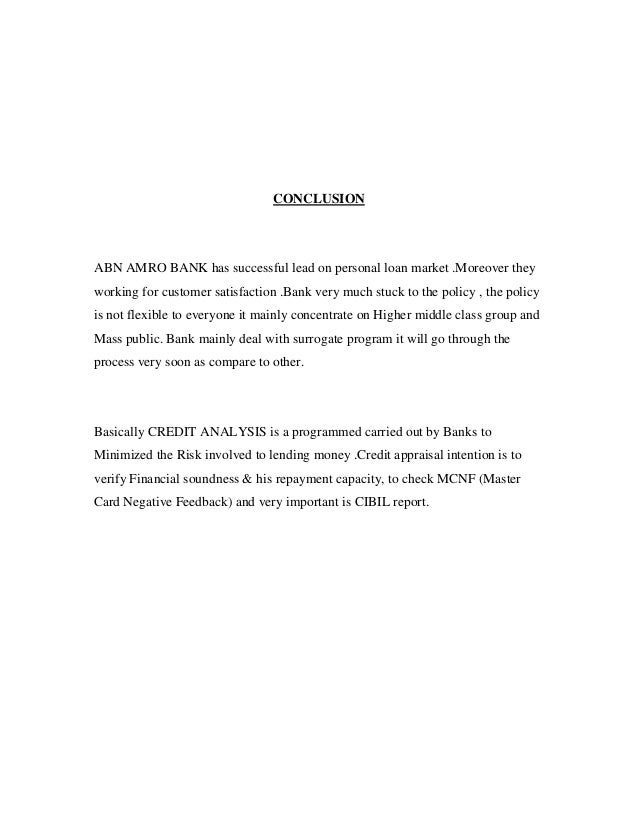 CONCLUSION

ABN AMRO BANK has successful lead on personal loan market .Moreover they working for customer satisfaction .Bank very much stuck to the policy , the policy is not flexible to everyone it mainly concentrate on Higher middle class group and Mass public. Bank mainly deal with surrogate program it will go through the process very soon as compare to other.

Basically CREDIT ANALYSIS is a programmed carried out by Banks to Minimized the Risk involved to lending money .Credit appraisal intention is to verify Financial soundness & his repayment capacity, to check MCNF (Master Card Negative Feedback) and very important is CIBIL report.